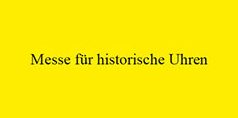 Messe für historische Uhren